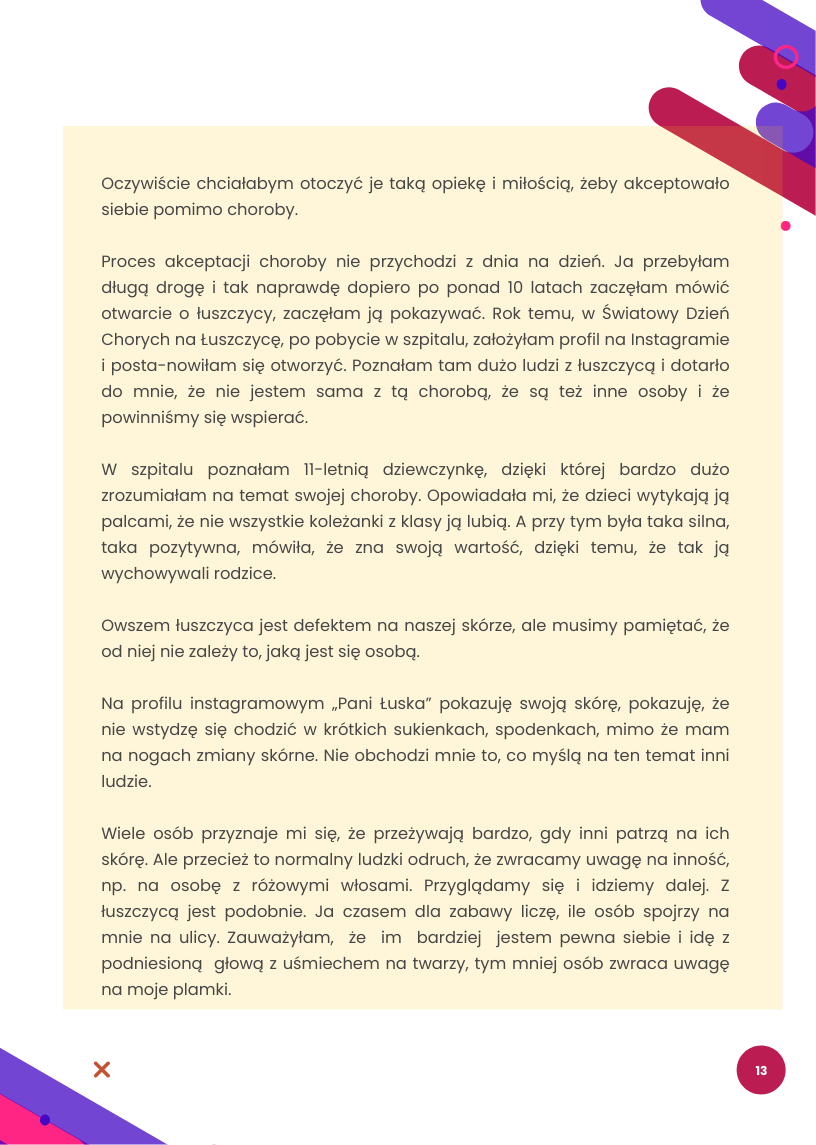 Oczywiście chciałabym otoczyć je taką opiekę i miłością, żeby akceptowało siebie pomimo choroby.

Proces akceptacji choroby nie przychodzi z dnia na dzień. Ja przebyłam długą drogę i tak naprawdę dopiero po ponad 10 latach zaczęłam mówić otwarcie o łuszczycy, zaczęłam ją pokazywać. Rok temu, w Światowy Dzień Chorych na Łuszczycę, po pobycie w szpitalu, założyłam profil na Instagramie i posta-nowiłam się otworzyć. Poznałam tam dużo ludzi z łuszczycą i dotarło do mnie, że nie jestem sama z tą chorobą, że są też inne osoby i że powinniśmy się wspierać.

W szpitalu poznałam 11-letnią dziewczynkę, dzięki której bardzo dużo zrozumiałam na temat swojej choroby. Opowiadała mi, że dzieci wytykają ją palcami, że nie wszystkie koleżanki z klasy ją lubią. A przy tym była taka silna, taka pozytywna, mówiła, że zna swoją wartość, dzięki temu, że tak ją wychowywali rodzice.

Owszem łuszczyca jest defektem na naszej skórze, ale musimy pamiętać, że od niej nie zależy to, jaką jest się osobą.

Na profilu instagramowym „Pani Łuska" pokazuję swoją skórę, pokazuję, że nie wstydzę się chodzić w krótkich sukienkach, spodenkach, mimo że mam na nogach zmiany skórne. Nie obchodzi mnie to, co myślą na ten temat inni ludzie.

Wiele osób przyznaje mi się, że przeżywają bardzo, gdy inni patrzą na ich skórę. Ale przecież to normalny ludzki odruch, że zwracamy uwagę na inność, np. na osobę z różowymi włosami. Przyglądamy się i idziemy dalej. Z łuszczycą jest podobnie. Ja czasem dla zabawy liczę, ile osób spojrzy na mnie na ulicy. Zauważyłam, że im bardziej jestem pewna siebie i idę z podniesioną głową z uśmiechem na twarzy, tym mniej osób zwraca uwagę na moje plamki.

13